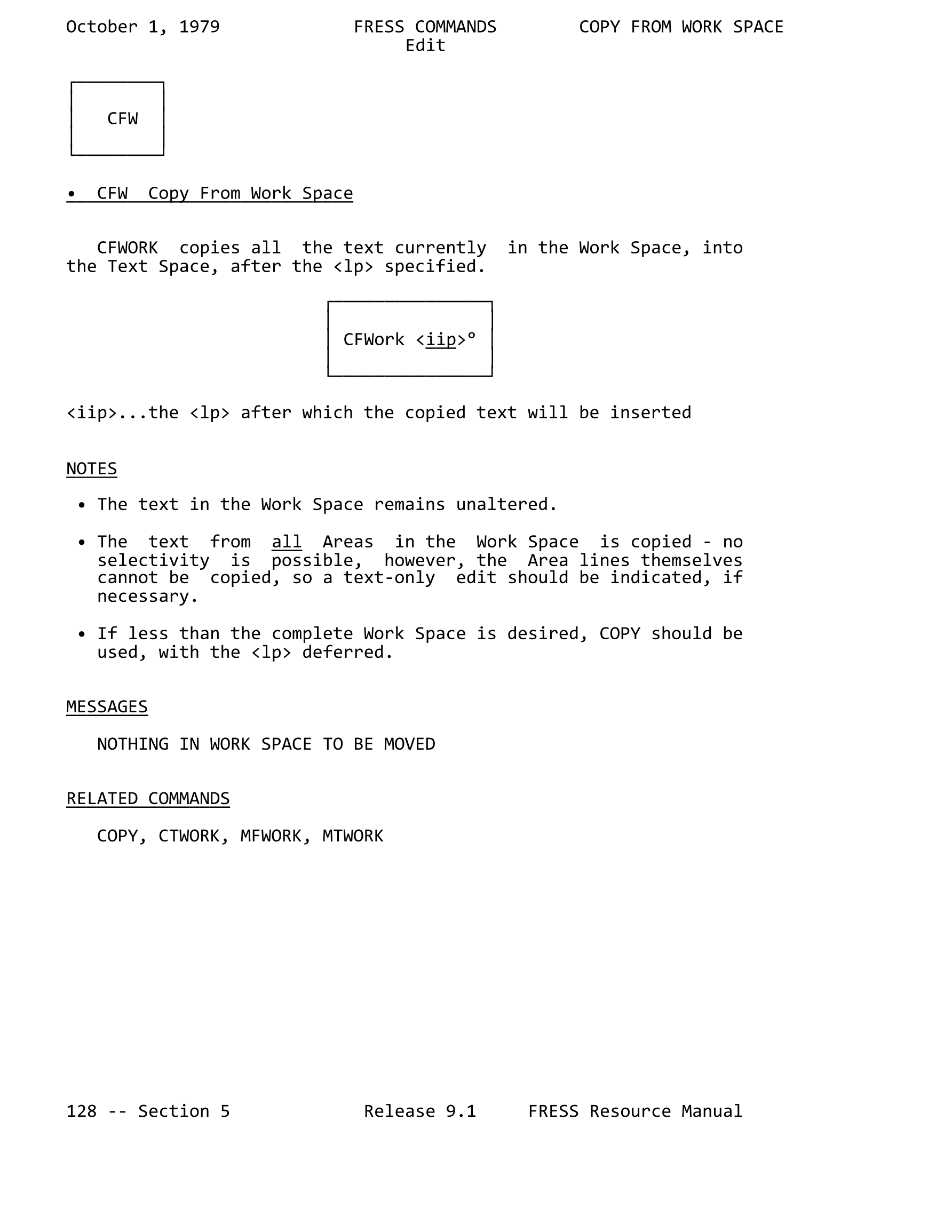 October 1, 1979 FRESS COMMANDS COPY FROM WORK SPACE
Edit

CFW

• CFW Copy From Work Space

CFWORK copies all the text currently in the Work Space, into the Text Space, after the <lp> specified.

CFWork <iip>°

<iip>...the <lp> after which the copied text will be inserted

NOTES

• The text in the Work Space remains unaltered.

• The text from all Areas in the Work Space is copied - no selectivity is possible, however, the Area lines themselves cannot be copied, so a text-only edit should be indicated, if necessary.

• If less than the complete Work Space is desired, COPY should be used, with the <lp> deferred.

MESSAGES

NOTHING IN WORK SPACE TO BE MOVED

RELATED COMMANDS

COPY, CTWORK, MFWORK, MTWORK

128 -- Section 5 Release 9.1 FRESS Resource Manual